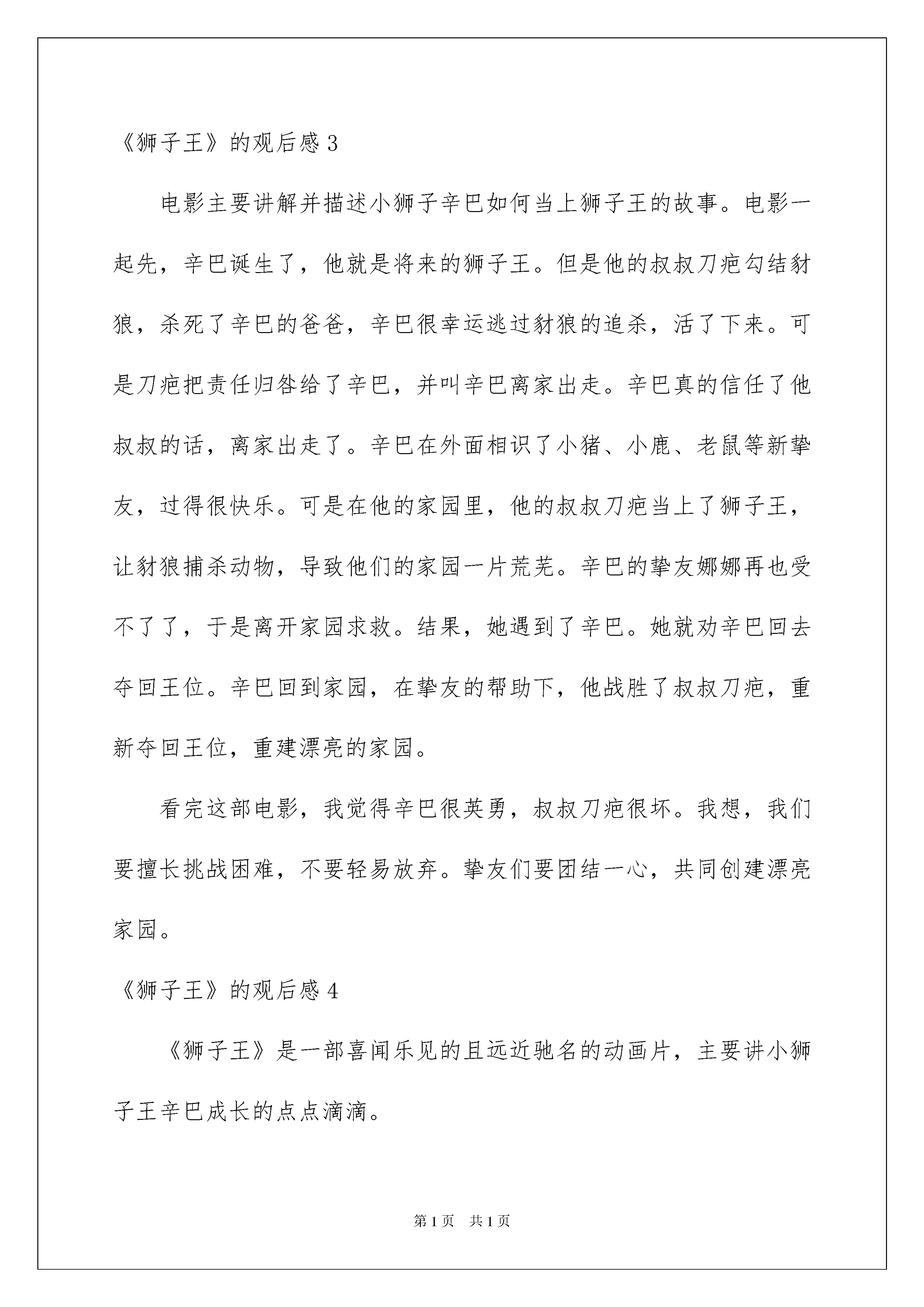 《狮子王》的观后感 3

电影主要讲解并描述小狮子辛巴如何当上狮子王的故事。电影一起先，辛巴诞生了，他就是将来的狮子王。但是他的叔叔刀疤勾结豺狼，杀死了辛巴的爸爸，辛巴很幸运逃过豺狼的追杀，活了下来。可是刀疤把责任归咎给了辛巴，并叫辛巴离家出走。辛巴真的信任了他叔叔的话，离家出走了。辛巴在外面相识了小猪、小鹿、老鼠等新挚友，过得很快乐。可是在他的家园里，他的叔叔刀疤当上了狮子王，让豺狼捕杀动物，导致他们的家园一片荒芜。辛巴的挚友娜娜再也受不了了，于是离开家园求救。结果，她遇到了辛巴。她就劝辛巴回去夺回王位。辛巴回到家园，在挚友的帮助下，他战胜了叔叔刀疤，重新夺回王位，重建漂亮的家园。

看完这部电影，我觉得辛巴很英勇，叔叔刀疤很坏。我想，我们要擅长挑战困难，不要轻易放弃。挚友们要团结一心，共同创建漂亮家园。

《狮子王》的观后感 4

《狮子王》是一部喜闻乐见的且远近驰名的动画片，主要讲小狮子王辛巴成长的点点滴滴。

第 1 页　共 1 页